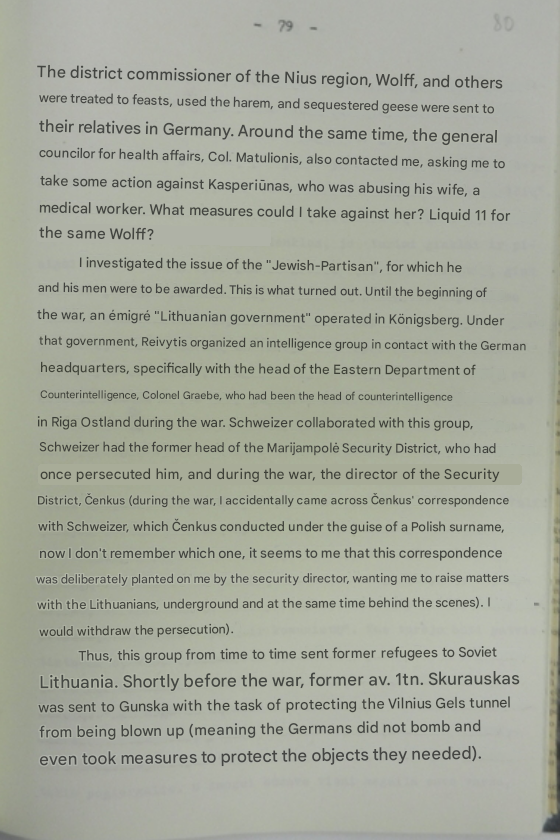 - 79 -

80

The district commissioner of the Nius region, Wolff, and others were treated to feasts, used the harem, and sequestered geese were sent to their relatives in Germany. Around the same time, the general councilor for health affairs, Col. Matulionis, also contacted me, asking me to take some action against Kasperiūnas, who was abusing his wife, a medical worker. What measures could I take against her? Liquid 11 for the same Wolff?

I investigated the issue of the "Jewish-Partisan", for which he and his men were to be awarded. This is what turned out. Until the beginning of the war, an émigré "Lithuanian government" operated in Königsberg. Under that government, Reivytis organized an intelligence group in contact with the German headquarters, specifically with the head of the Eastern Department of Counterintelligence, Colonel Graebe, who had been the head of counterintelligence in Riga Ostland during the war. Schweizer collaborated with this group, Schweizer had the former head of the Marijampolė Security District, who had once persecuted him, and during the war, the director of the Security District, Čenkus (during the war, I accidentally came across Čenkus' correspondence with Schweizer, which Čenkus conducted under the guise of a Polish surname, now I don't remember which one, it seems to me that this correspondence was deliberately planted on me by the security director, wanting me to raise matters with the Lithuanians, underground and at the same time behind the scenes). I would withdraw the persecution).

Thus, this group from time to time sent former refugees to Soviet Lithuania. Shortly before the war, former av. 1tn. Skurauskas was sent to Gunska with the task of protecting the Vilnius Gels tunnel from being blown up (meaning the Germans did not bomb and even took measures to protect the objects they needed).